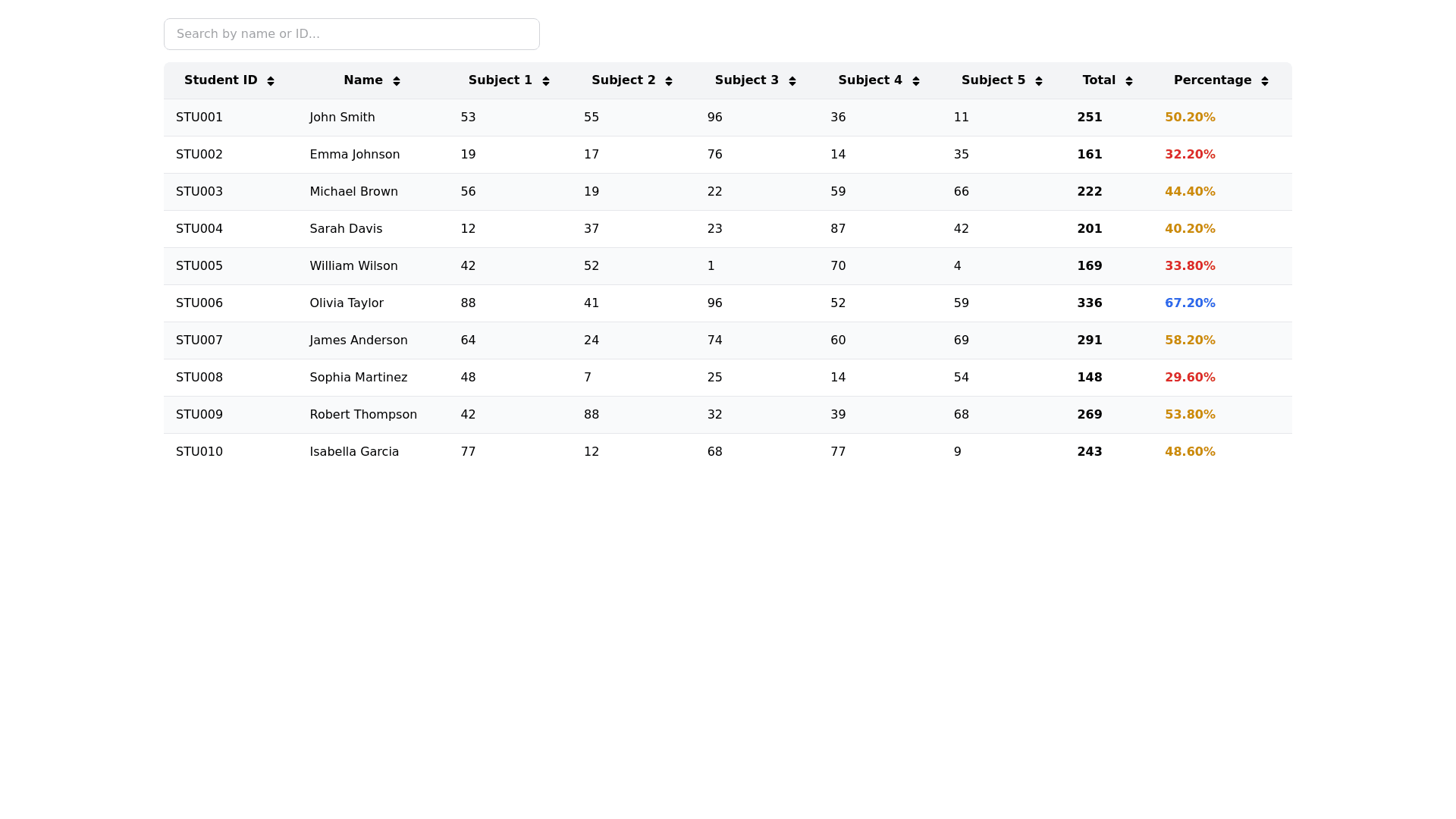 Search by name or ID...

| Student ID | Name | Subject 1 | Subject 2 | Subject 3 | Subject 4 | Subject 5 | Total | Percentage |
|---|---|---|---|---|---|---|---|---|
| STU001 | John Smith | 53 | 55 | 96 | 36 | 11 | 251 | 50.20% |
| STU002 | Emma Johnson | 19 | 17 | 76 | 14 | 35 | 161 | 32.20% |
| STU003 | Michael Brown | 56 | 19 | 22 | 59 | 66 | 222 | 44.40% |
| STU004 | Sarah Davis | 12 | 37 | 23 | 87 | 42 | 201 | 40.20% |
| STU005 | William Wilson | 42 | 52 | 1 | 70 | 4 | 169 | 33.80% |
| STU006 | Olivia Taylor | 88 | 41 | 96 | 52 | 59 | 336 | 67.20% |
| STU007 | James Anderson | 64 | 24 | 74 | 60 | 69 | 291 | 58.20% |
| STU008 | Sophia Martinez | 48 | 7 | 25 | 14 | 54 | 148 | 29.60% |
| STU009 | Robert Thompson | 42 | 88 | 32 | 39 | 68 | 269 | 53.80% |
| STU010 | Isabella Garcia | 77 | 12 | 68 | 77 | 9 | 243 | 48.60% |